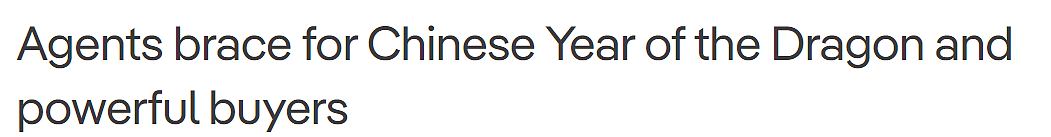 Agents brace for Chinese Year of the Dragon and powerful buyers